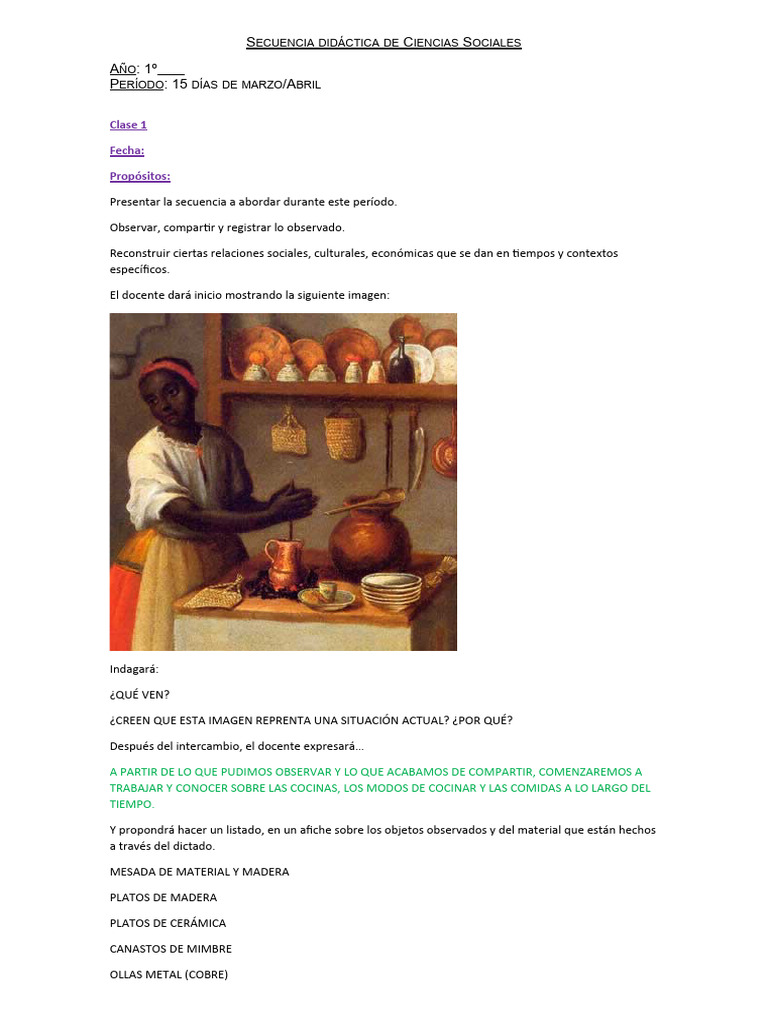 Secuencia didáctica de Ciencias Sociales

Año: 1º____
Período: 15 días de marzo/Abril

Clase 1

Fecha:

Propósitos:

Presentar la secuencia a abordar durante este período.

Observar, compartir y registrar lo observado.

Reconstruir ciertas relaciones sociales, culturales, económicas que se dan en tiempos y contextos específicos.

El docente dará inicio mostrando la siguiente imagen:

Indagará:

¿QUÉ VEN?

¿CREEN QUE ESTA IMAGEN REPRENTA UNA SITUACIÓN ACTUAL? ¿POR QUÉ?

Después del intercambio, el docente expresará...

A PARTIR DE LO QUE PUDIMOS OBSERVAR Y LO QUE ACABAMOS DE COMPARTIR, COMENZAREMOS A TRABAJAR Y CONOCER SOBRE LAS COCINAS, LOS MODOS DE COCINAR Y LAS COMIDAS A LO LARGO DEL TIEMPO.

Y propondrá hacer un listado, en un afiche sobre los objetos observados y del material que están hechos a través del dictado.

MESADA DE MATERIAL Y MADERA

PLATOS DE MADERA

PLATOS DE CERÁMICA

CANASTOS DE MIMBRE

OLLAS METAL (COBRE)